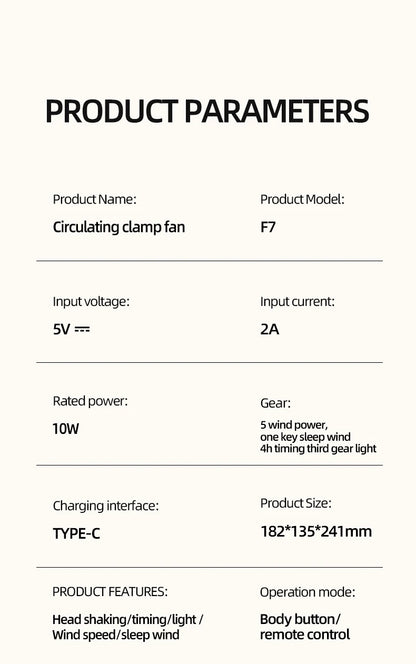 PRODUCT PARAMETERS

Product Name:
Circulating clamp fan

Product Model:
F7

Input voltage:
5V ⎓

Input current:
2A

Rated power:
10W

Gear:
5 wind power, one key sleep wind 4h timing third gear light

Charging interface:
TYPE-C

Product Size:
182*135*241mm

PRODUCT FEATURES:
Head shaking/timing/light / Wind speed/sleep wind

Operation mode:
Body button/ remote control